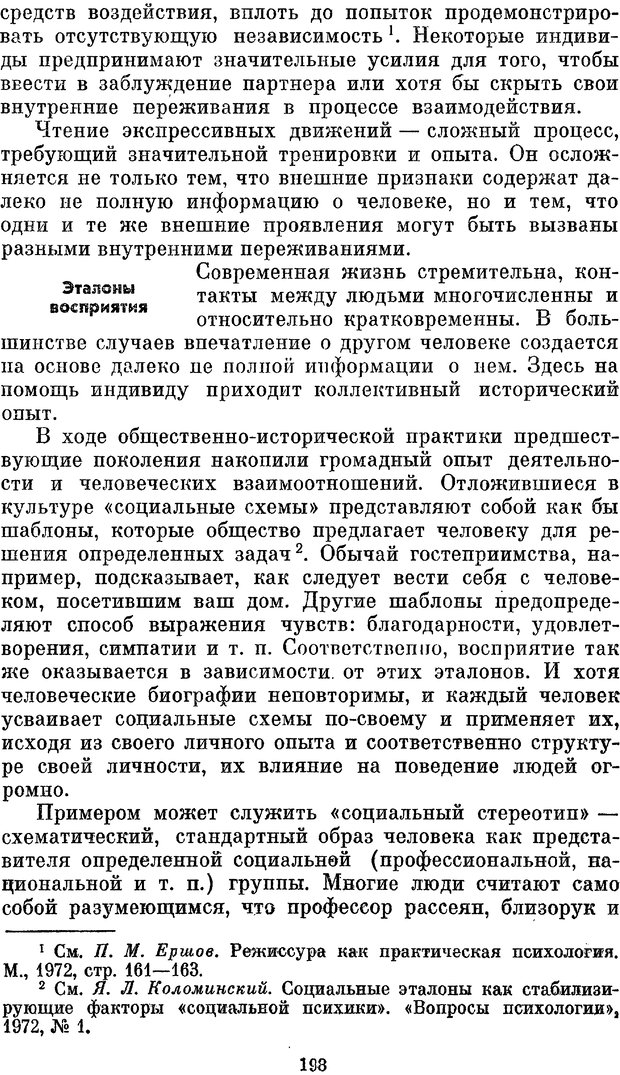 средств воздействия, вплоть до попыток продемонстрировать отсутствующую независимость $^1$. Некоторые индивиды предпринимают значительные усилия для того, чтобы ввести в заблуждение партнера или хотя бы скрыть свои внутренние переживания в процессе взаимодействия.

Чтение экспрессивных движений — сложный процесс, требующий значительной тренировки и опыта. Он осложняется не только тем, что внешние признаки содержат далеко не полную информацию о человеке, но и тем, что одни и те же внешние проявления могут быть вызваны разными внутренними переживаниями.

Эталоны восприятия

Современная жизнь стремительна, контакты между людьми многочисленны и относительно кратковременны. В большинстве случаев впечатление о другом человеке создается на основе далеко не полной информации о нем. Здесь на помощь индивиду приходит коллективный исторический опыт.

В ходе общественно-исторической практики предшествующие поколения накопили громадный опыт деятельности и человеческих взаимоотношений. Отложившиеся в культуре «социальные схемы» представляют собой как бы шаблоны, которые общество предлагает человеку для решения определенных задач $^2$. Обычай гостеприимства, например, подсказывает, как следует вести себя с человеком, посетившим ваш дом. Другие шаблоны предопределяют способ выражения чувств: благодарности, удовлетворения, симпатии и т. п. Соответственно, восприятие так же оказывается в зависимости от этих эталонов. И хотя человеческие биографии неповторимы, и каждый человек усваивает социальные схемы по-своему и применяет их, исходя из своего личного опыта и соответственно структуре своей личности, их влияние на поведение людей огромно.

Примером может служить «социальный стереотип» — схематический, стандартный образ человека как представителя определенной социальной (профессиональной, национальной и т. п.) группы. Многие люди считают само собой разумеющимся, что профессор рассеян, близорук и

$^1$ См. П. М. Ершов. Режиссура как практическая психология. М., 1972, стр. 161—163.
$^2$ См. Я. Л. Коломинский. Социальные эталоны как стабилизирующие факторы «социальной психики». «Вопросы психологии», 1972, № 1.

198